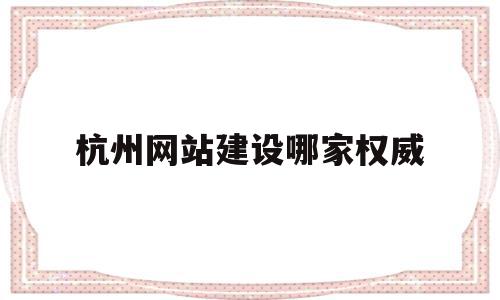 杭州网站建设哪家权威